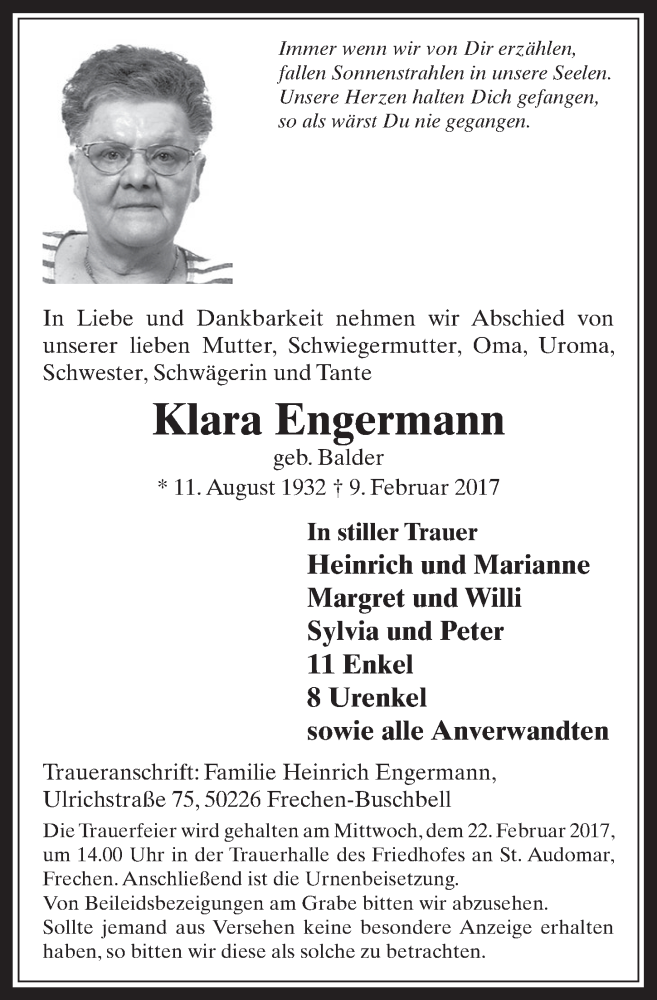 Immer wenn wir von Dir erzählen,
fallen Sonnenstrahlen in unsere Seelen.
Unsere Herzen halten Dich gefangen,
so als wärst Du nie gegangen.

In Liebe und Dankbarkeit nehmen wir Abschied von unserer lieben Mutter, Schwiegermutter, Oma, Uroma, Schwester, Schwägerin und Tante

Klara Engermann

geb. Balder

* 11. August 1932 † 9. Februar 2017

In stiller Trauer
Heinrich und Marianne
Margret und Willi
Sylvia und Peter
11 Enkel
8 Urenkel
sowie alle Anverwandten

Traueranschrift: Familie Heinrich Engermann, Ulrichstraße 75, 50226 Frechen-Buschbell

Die Trauerfeier wird gehalten am Mittwoch, dem 22. Februar 2017, um 14.00 Uhr in der Trauerhalle des Friedhofes an St. Audomar, Frechen. Anschließend ist die Urnenbeisetzung.
Von Beileidsbezeigungen am Grabe bitten wir abzusehen.
Sollte jemand aus Versehen keine besondere Anzeige erhalten haben, so bitten wir diese als solche zu betrachten.